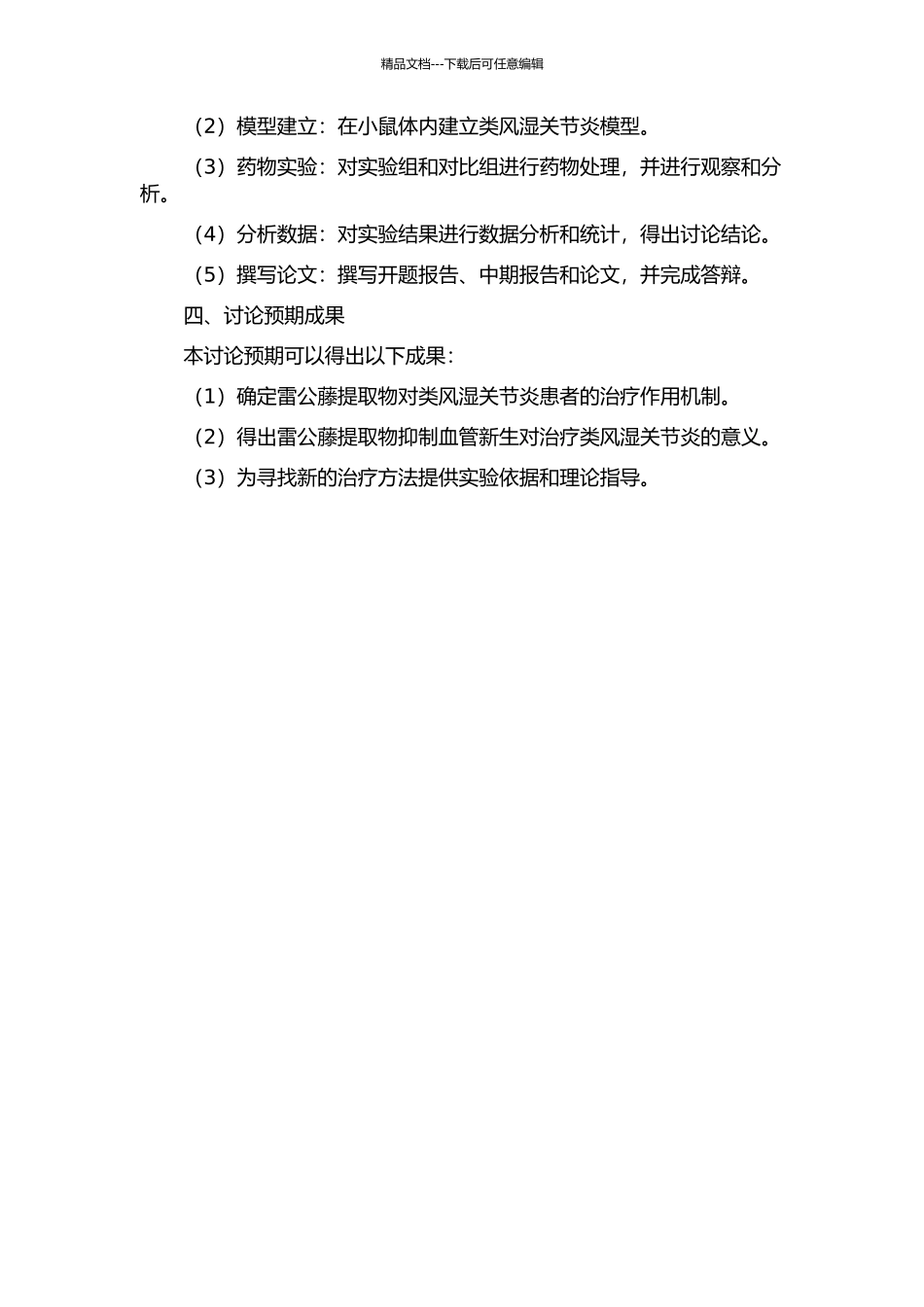 精品文档---下载后可任意编辑

（2）模型建立：在小鼠体内建立类风湿关节炎模型。

（3）药物实验：对实验组和对比组进行药物处理，并进行观察和分析。

（4）分析数据：对实验结果进行数据分析和统计，得出讨论结论。

（5）撰写论文：撰写开题报告、中期报告和论文，并完成答辩。

四、讨论预期成果

本讨论预期可以得出以下成果：

（1）确定雷公藤提取物对类风湿关节炎患者的治疗作用机制。

（2）得出雷公藤提取物抑制血管新生对治疗类风湿关节炎的意义。

（3）为寻找新的治疗方法提供实验依据和理论指导。